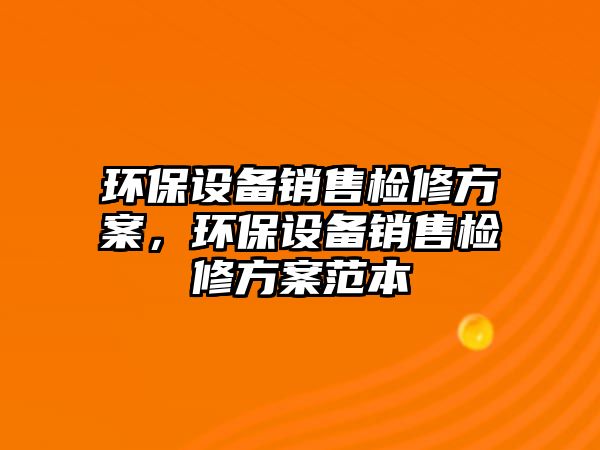 环保设备销售检修方案，环保设备销售检修方案范本